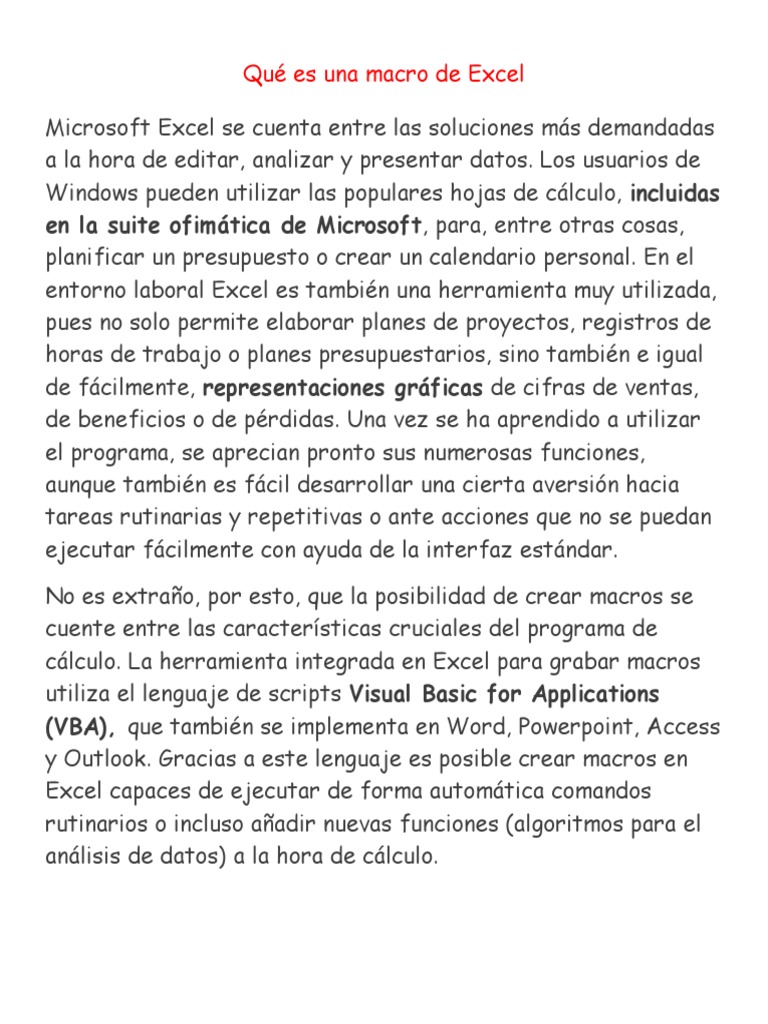 Qué es una macro de Excel

Microsoft Excel se cuenta entre las soluciones más demandadas a la hora de editar, analizar y presentar datos. Los usuarios de Windows pueden utilizar las populares hojas de cálculo, incluidas en la suite ofimática de Microsoft, para, entre otras cosas, planificar un presupuesto o crear un calendario personal. En el entorno laboral Excel es también una herramienta muy utilizada, pues no solo permite elaborar planes de proyectos, registros de horas de trabajo o planes presupuestarios, sino también e igual de fácilmente, representaciones gráficas de cifras de ventas, de beneficios o de pérdidas. Una vez se ha aprendido a utilizar el programa, se aprecian pronto sus numerosas funciones, aunque también es fácil desarrollar una cierta aversión hacia tareas rutinarias y repetitivas o ante acciones que no se puedan ejecutar fácilmente con ayuda de la interfaz estándar.

No es extraño, por esto, que la posibilidad de crear macros se cuente entre las características cruciales del programa de cálculo. La herramienta integrada en Excel para grabar macros utiliza el lenguaje de scripts Visual Basic for Applications (VBA), que también se implementa en Word, Powerpoint, Access y Outlook. Gracias a este lenguaje es posible crear macros en Excel capaces de ejecutar de forma automática comandos rutinarios o incluso añadir nuevas funciones (algoritmos para el análisis de datos) a la hora de cálculo.